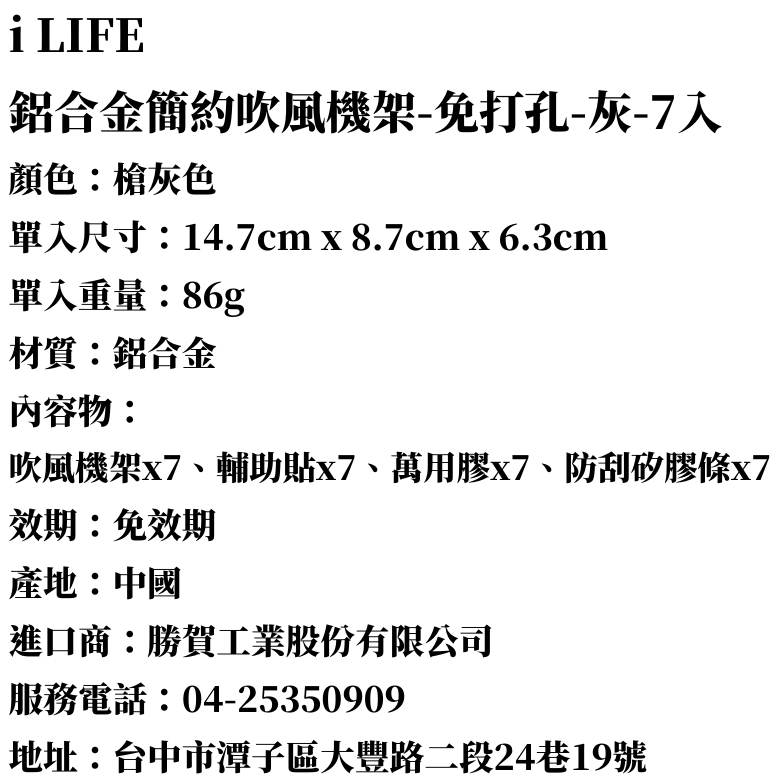 i LIFE

鋁合金簡約吹風機架-免打孔-灰-7入

顏色：槍灰色

單入尺寸：14.7cm x 8.7cm x 6.3cm

單入重量：86g

材質：鋁合金

內容物：

吹風機架x7、輔助貼x7、萬用膠x7、防刮矽膠條x7

效期：免效期

產地：中國

進口商：勝賀工業股份有限公司

服務電話：04-25350909

地址：台中市潭子區大豐路二段24巷19號